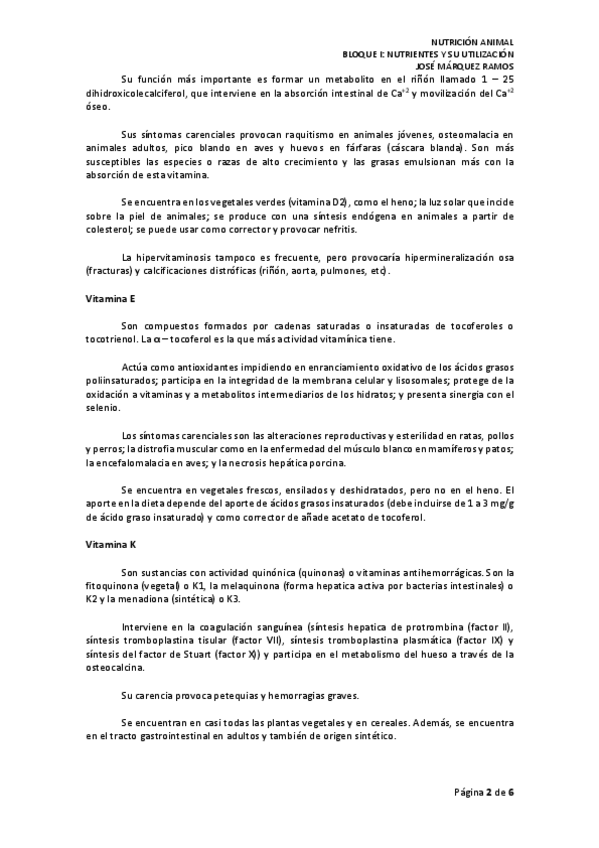 NUTRICIÓN ANIMAL
BLOQUE I: NUTRIENTES Y SU UTILIZACIÓN
JOSÉ MÁRQUEZ RAMOS

Su función más importante es formar un metabolito en el riñón llamado 1 – 25 dihidroxicolecalciferol, que interviene en la absorción intestinal de $Ca^{+2}$ y movilización del $Ca^{+2}$ óseo.

Sus síntomas carenciales provocan raquitismo en animales jóvenes, osteomalacia en animales adultos, pico blando en aves y huevos en fárfaras (cáscara blanda). Son más susceptibles las especies o razas de alto crecimiento y las grasas emulsionan más con la absorción de esta vitamina.

Se encuentra en los vegetales verdes (vitamina D2), como el heno; la luz solar que incide sobre la piel de animales; se produce con una síntesis endógena en animales a partir de colesterol; se puede usar como corrector y provocar nefritis.

La hipervitaminosis tampoco es frecuente, pero provocaría hipermineralización osa (fracturas) y calcificaciones distróficas (riñón, aorta, pulmones, etc).

Vitamina E

Son compuestos formados por cadenas saturadas o insaturadas de tocoferoles o tocotrienol. La α – tocoferol es la que más actividad vitamínica tiene.

Actúa como antioxidantes impidiendo en enranciamiento oxidativo de los ácidos grasos poliinsaturados; participa en la integridad de la membrana celular y lisosomales; protege de la oxidación a vitaminas y a metabolitos intermediarios de los hidratos; y presenta sinergia con el selenio.

Los síntomas carenciales son las alteraciones reproductivas y esterilidad en ratas, pollos y perros; la distrofia muscular como en la enfermedad del músculo blanco en mamíferos y patos; la encefalomalacia en aves; y la necrosis hepática porcina.

Se encuentra en vegetales frescos, ensilados y deshidratados, pero no en el heno. El aporte en la dieta depende del aporte de ácidos grasos insaturados (debe incluirse de 1 a 3 mg/g de ácido graso insaturado) y como corrector de añade acetato de tocoferol.

Vitamina K

Son sustancias con actividad quinónica (quinonas) o vitaminas antihemorrágicas. Son la fitoquinona (vegetal) o K1, la melaquinona (forma hepatica activa por bacterias intestinales) o K2 y la menadiona (sintética) o K3.

Interviene en la coagulación sanguínea (síntesis hepatica de protrombina (factor II), síntesis tromboplastina tisular (factor VII), síntesis tromboplastina plasmática (factor IX) y síntesis del factor de Stuart (factor X)) y participa en el metabolismo del hueso a través de la osteocalcina.

Su carencia provoca petequias y hemorragias graves.

Se encuentran en casi todas las plantas vegetales y en cereales. Además, se encuentra en el tracto gastrointestinal en adultos y también de origen sintético.

Página 2 de 6